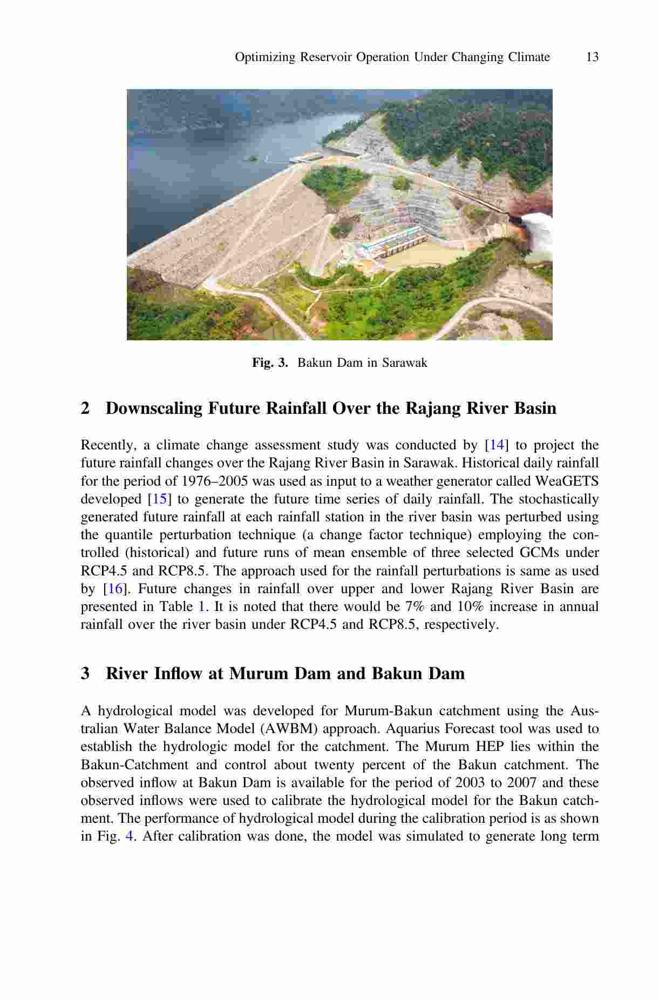 Optimizing Reservoir Operation Under Changing Climate 13

Fig. 3. Bakun Dam in Sarawak

2 Downscaling Future Rainfall Over the Rajang River Basin

Recently, a climate change assessment study was conducted by [14] to project the future rainfall changes over the Rajang River Basin in Sarawak. Historical daily rainfall for the period of 1976–2005 was used as input to a weather generator called WeaGETS developed [15] to generate the future time series of daily rainfall. The stochastically generated future rainfall at each rainfall station in the river basin was perturbed using the quantile perturbation technique (a change factor technique) employing the controlled (historical) and future runs of mean ensemble of three selected GCMs under RCP4.5 and RCP8.5. The approach used for the rainfall perturbations is same as used by [16]. Future changes in rainfall over upper and lower Rajang River Basin are presented in Table 1. It is noted that there would be 7% and 10% increase in annual rainfall over the river basin under RCP4.5 and RCP8.5, respectively.

3 River Inflow at Murum Dam and Bakun Dam

A hydrological model was developed for Murum-Bakun catchment using the Australian Water Balance Model (AWBM) approach. Aquarius Forecast tool was used to establish the hydrologic model for the catchment. The Murum HEP lies within the Bakun-Catchment and control about twenty percent of the Bakun catchment. The observed inflow at Bakun Dam is available for the period of 2003 to 2007 and these observed inflows were used to calibrate the hydrological model for the Bakun catchment. The performance of hydrological model during the calibration period is as shown in Fig. 4. After calibration was done, the model was simulated to generate long term